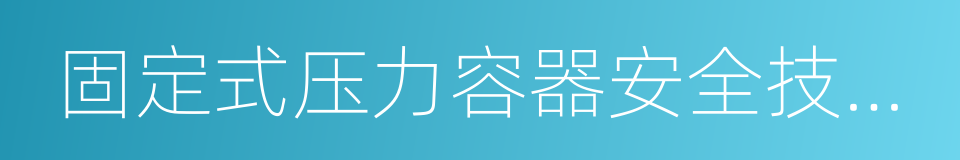 固定式压力容器安全技...